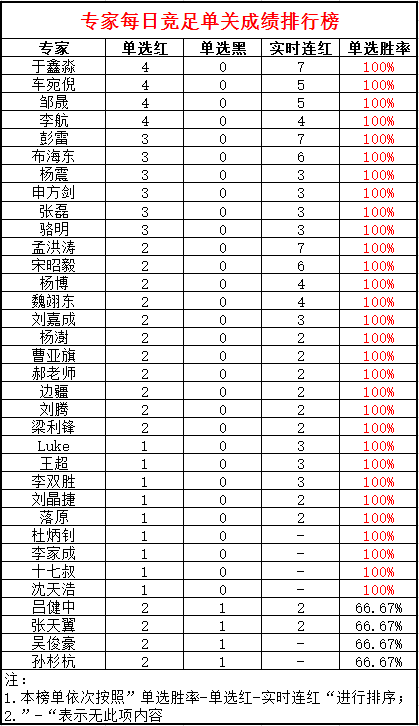 专家每日竞足单关成绩排行榜

| 专家 | 单选红 | 单选黑 | 实时连红 | 单选胜率 |
|---|---|---|---|---|
| 于鑫淼 | 4 | 0 | 7 | 100% |
| 车宛倪 | 4 | 0 | 5 | 100% |
| 邹晟 | 4 | 0 | 5 | 100% |
| 李航 | 4 | 0 | 4 | 100% |
| 彭雷 | 3 | 0 | 7 | 100% |
| 布海东 | 3 | 0 | 6 | 100% |
| 杨震 | 3 | 0 | 3 | 100% |
| 申方剑 | 3 | 0 | 3 | 100% |
| 张磊 | 3 | 0 | 3 | 100% |
| 骆明 | 3 | 0 | 3 | 100% |
| 孟洪涛 | 2 | 0 | 7 | 100% |
| 宋昭毅 | 2 | 0 | 6 | 100% |
| 杨博 | 2 | 0 | 4 | 100% |
| 魏翊东 | 2 | 0 | 4 | 100% |
| 刘嘉成 | 2 | 0 | 3 | 100% |
| 杨澍 | 2 | 0 | 2 | 100% |
| 曹亚旗 | 2 | 0 | 2 | 100% |
| 郝老师 | 2 | 0 | 2 | 100% |
| 边疆 | 2 | 0 | 2 | 100% |
| 刘腾 | 2 | 0 | 2 | 100% |
| 梁利锋 | 2 | 0 | 2 | 100% |
| Luke | 1 | 0 | 3 | 100% |
| 王超 | 1 | 0 | 3 | 100% |
| 李双胜 | 1 | 0 | 3 | 100% |
| 刘晶捷 | 1 | 0 | 2 | 100% |
| 落原 | 1 | 0 | 2 | 100% |
| 杜炳钊 | 1 | 0 | - | 100% |
| 李家成 | 1 | 0 | - | 100% |
| 十七叔 | 1 | 0 | - | 100% |
| 沈天浩 | 1 | 0 | - | 100% |
| 吕健中 | 2 | 1 | 2 | 66.67% |
| 张天翼 | 2 | 1 | 2 | 66.67% |
| 吴俊豪 | 2 | 1 | - | 66.67% |
| 孙杉杭 | 2 | 1 | - | 66.67% |

注：
1.本榜单依次按照”单选胜率-单选红-实时连红“进行排序；
2.”-“表示无此项内容